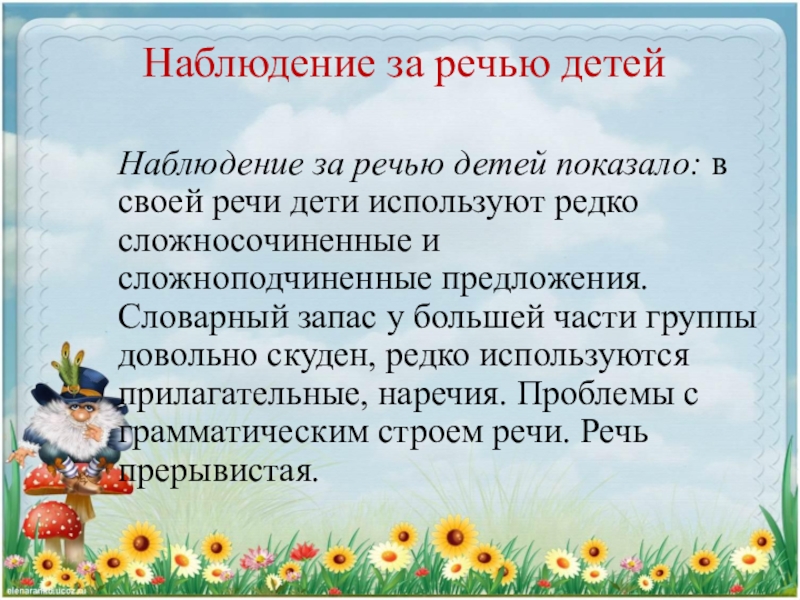 Наблюдение за речью детей

Наблюдение за речью детей показало: в своей речи дети используют редко сложносочиненные и сложноподчиненные предложения. Словарный запас у большей части группы довольно скуден, редко используются прилагательные, наречия. Проблемы с грамматическим строем речи. Речь прерывистая.